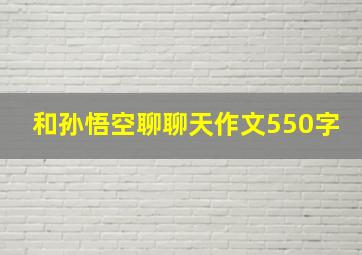 和孙悟空聊聊天作文550字